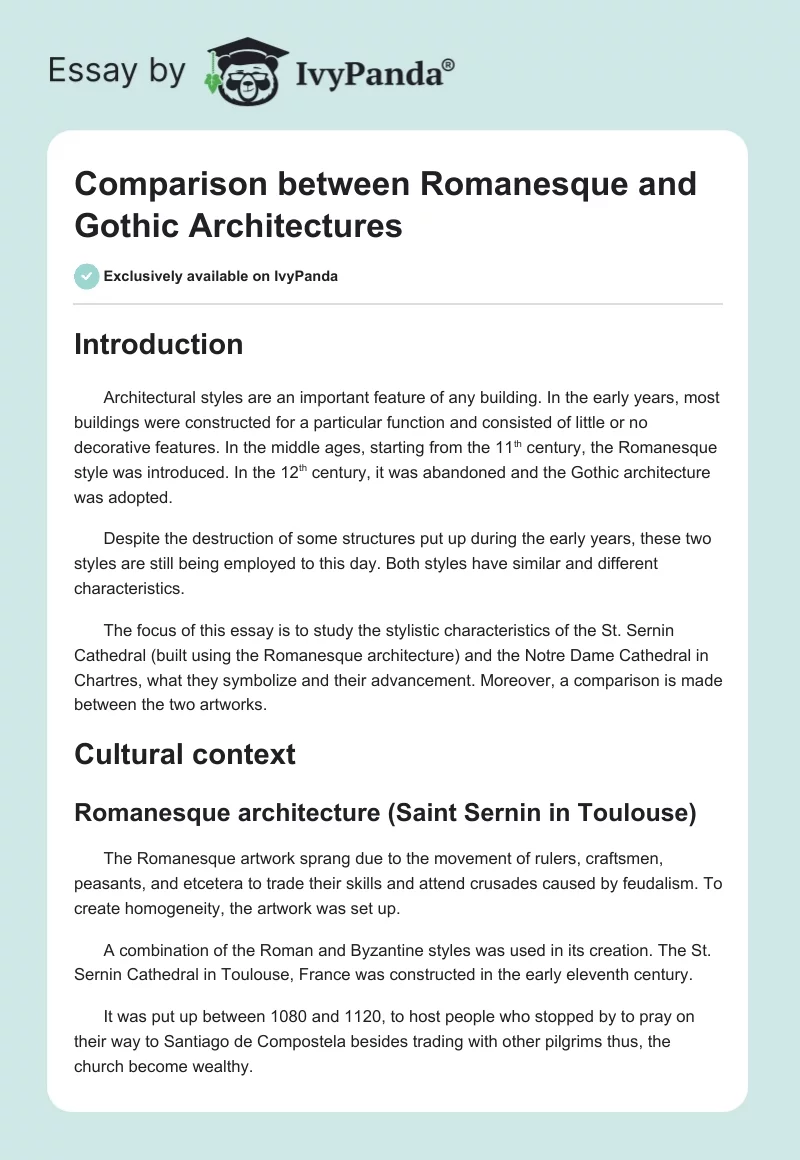 Essay by IvyPanda®

Comparison between Romanesque and Gothic Architectures

Exclusively available on IvyPanda

Introduction

Architectural styles are an important feature of any building. In the early years, most buildings were constructed for a particular function and consisted of little or no decorative features. In the middle ages, starting from the 11$^{th}$ century, the Romanesque style was introduced. In the 12$^{th}$ century, it was abandoned and the Gothic architecture was adopted.

Despite the destruction of some structures put up during the early years, these two styles are still being employed to this day. Both styles have similar and different characteristics.

The focus of this essay is to study the stylistic characteristics of the St. Sernin Cathedral (built using the Romanesque architecture) and the Notre Dame Cathedral in Chartres, what they symbolize and their advancement. Moreover, a comparison is made between the two artworks.

Cultural context

Romanesque architecture (Saint Sernin in Toulouse)

The Romanesque artwork sprang due to the movement of rulers, craftsmen, peasants, and etcetera to trade their skills and attend crusades caused by feudalism. To create homogeneity, the artwork was set up.

A combination of the Roman and Byzantine styles was used in its creation. The St. Sernin Cathedral in Toulouse, France was constructed in the early eleventh century.

It was put up between 1080 and 1120, to host people who stopped by to pray on their way to Santiago de Compostela besides trading with other pilgrims thus, the church become wealthy.